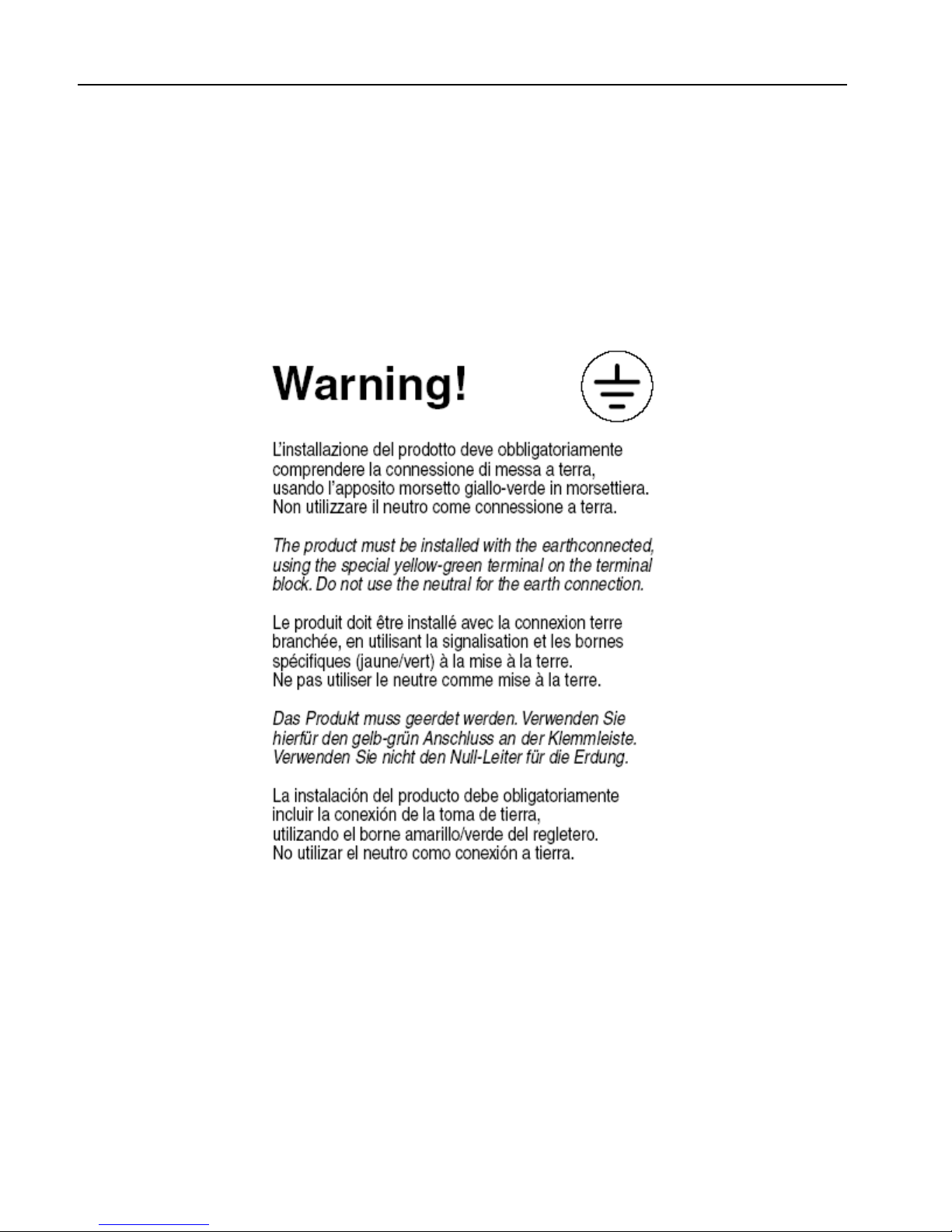 Warning!

L'installazione del prodotto deve obbligatoriamente comprendere la connessione di messa a terra, usando l'apposito morsetto giallo-verde in morsettiera. Non utilizzare il neutro come connessione a terra.

The product must be installed with the earthconnected, using the special yellow-green terminal on the terminal block. Do not use the neutral for the earth connection.

Le produit doit être installé avec la connexion terre branchée, en utilisant la signalisation et les bornes spécifiques (jaune/vert) à la mise à la terre. Ne pas utiliser le neutre comme mise à la terre.

Das Produkt muss geerdet werden. Verwenden Sie hierfür den gelb-grün Anschluss an der Klemmleiste. Verwenden Sie nicht den Null-Leiter für die Erdung.

La instalación del producto debe obligatoriamente incluir la conexión de la toma de tierra, utilizando el borne amarillo/verde del regletero. No utilizar el neutro como conexión a tierra.